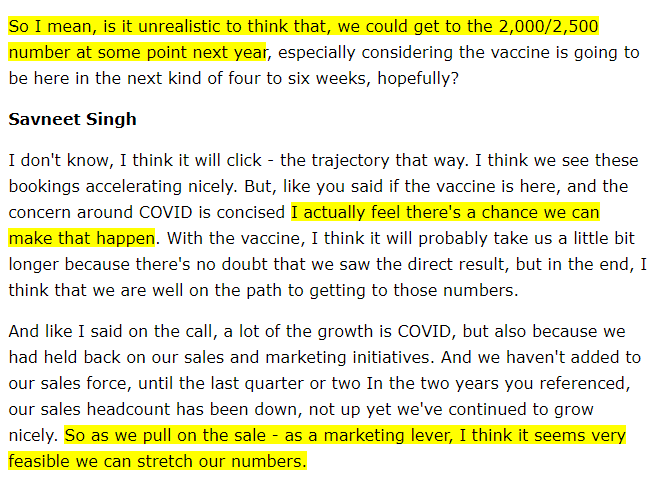 So I mean, is it unrealistic to think that, we could get to the 2,000/2,500 number at some point next year, especially considering the vaccine is going to be here in the next kind of four to six weeks, hopefully?

Savneet Singh

I don't know, I think it will click - the trajectory that way. I think we see these bookings accelerating nicely. But, like you said if the vaccine is here, and the concern around COVID is concised I actually feel there's a chance we can make that happen. With the vaccine, I think it will probably take us a little bit longer because there's no doubt that we saw the direct result, but in the end, I think that we are well on the path to getting to those numbers.

And like I said on the call, a lot of the growth is COVID, but also because we had held back on our sales and marketing initiatives. And we haven't added to our sales force, until the last quarter or two In the two years you referenced, our sales headcount has been down, not up yet we've continued to grow nicely. So as we pull on the sale - as a marketing lever, I think it seems very feasible we can stretch our numbers.